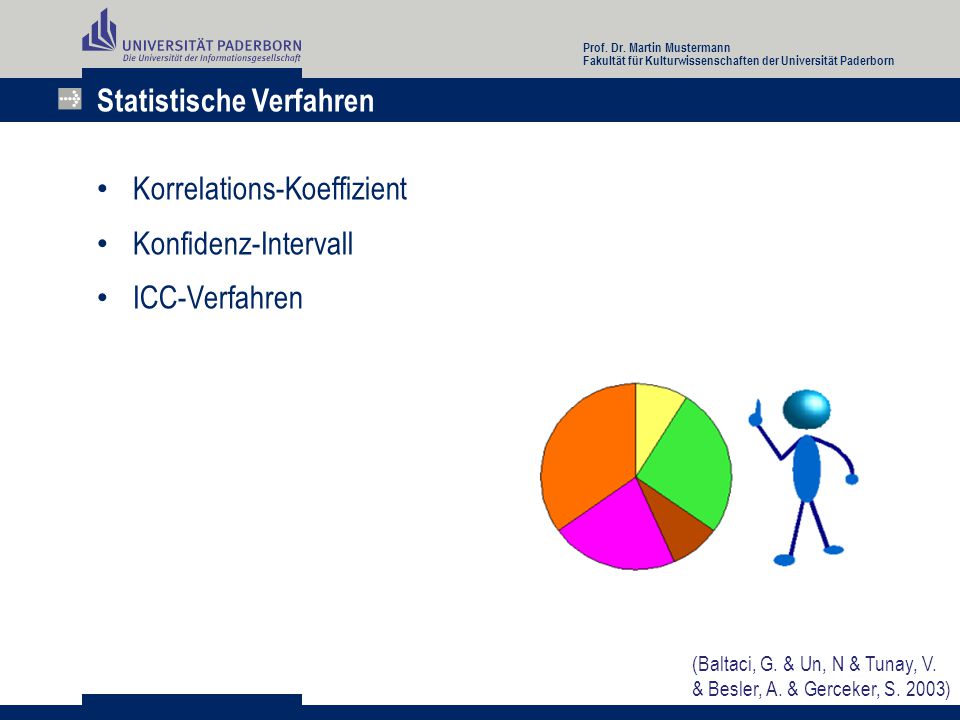 UNIVERSITÄT PADERBORN
Die Universität der Informationsgesellschaft

Prof. Dr. Martin Mustermann
Fakultät für Kulturwissenschaften der Universität Paderborn

Statistische Verfahren

• Korrelations-Koeffizient
• Konfidenz-Intervall
• ICC-Verfahren

(Baltaci, G. & Un, N & Tunay, V. & Besler, A. & Gerceker, S. 2003)